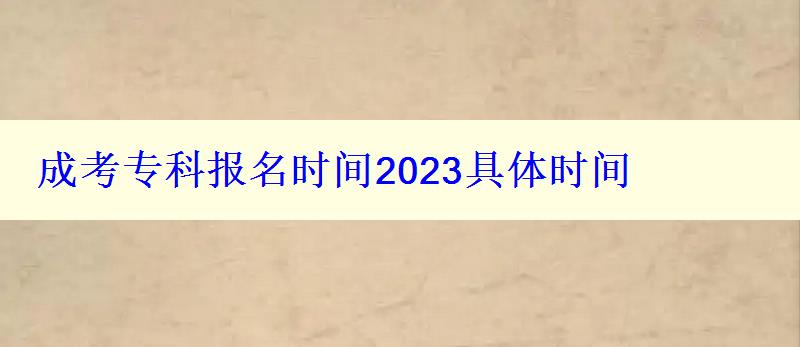 成考专科报名时间2023具体时间